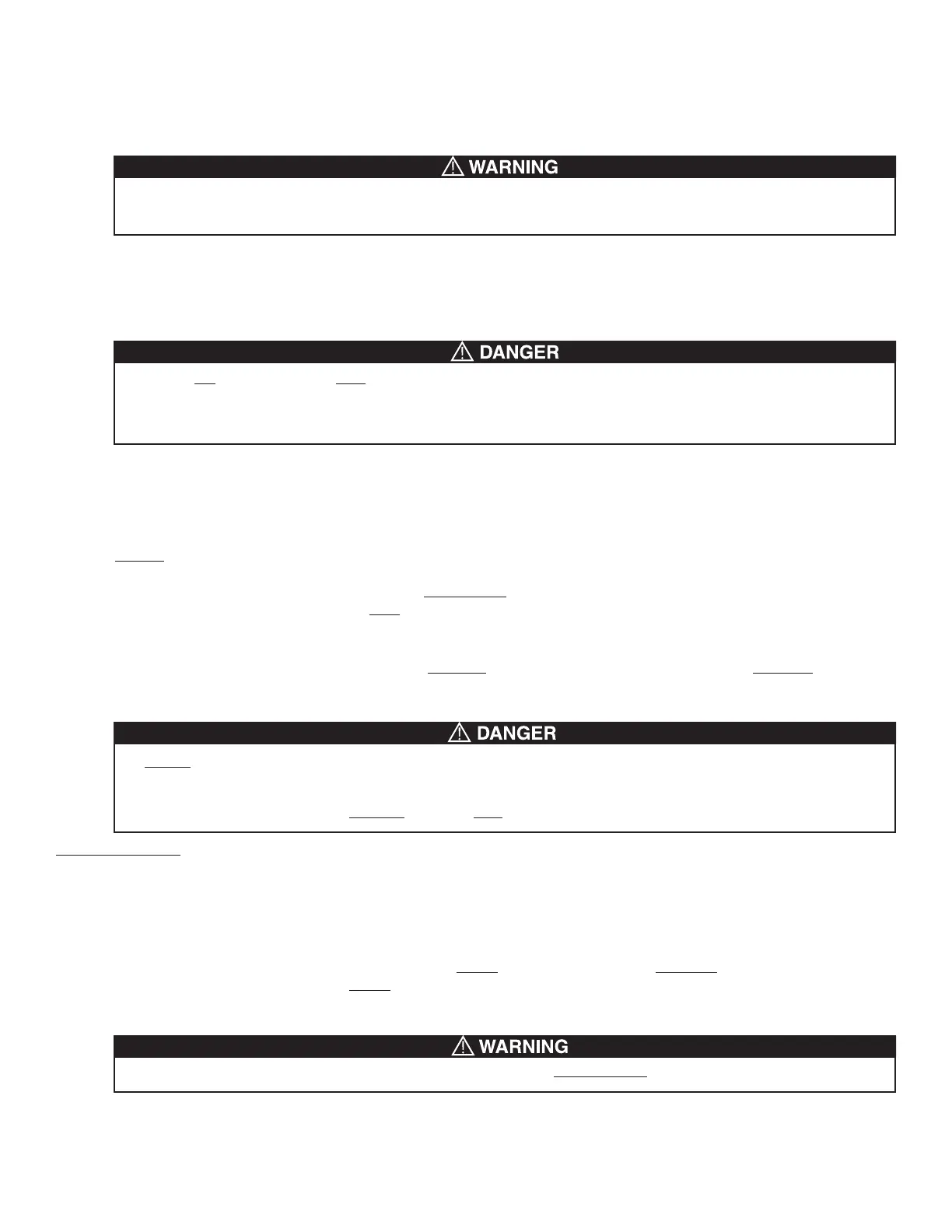 WARNING

DANGER

DANGER

WARNING